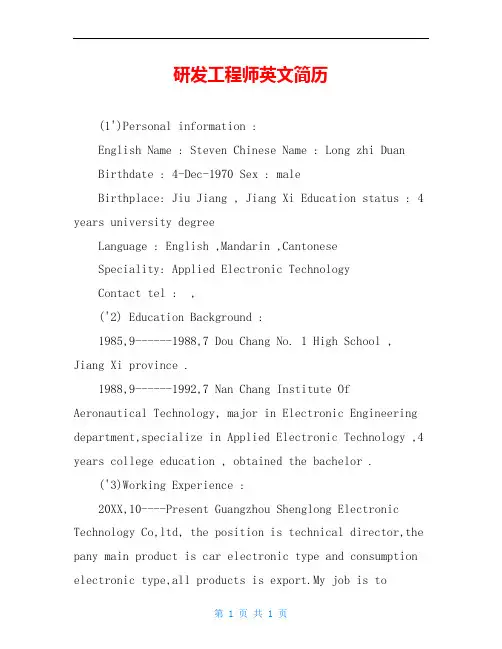 研发工程师英文简历

(1')Personal information :

English Name : Steven Chinese Name : Long zhi Duan

Birthdate : 4-Dec-1970 Sex : male

Birthplace: Jiu Jiang , Jiang Xi Education status : 4 years university degree

Language : English ,Mandarin ,Cantonese

Speciality: Applied Electronic Technology

Contact tel :  ,

('2) Education Background :

1985,9------1988,7 Dou Chang No. 1 High School , Jiang Xi province .

1988,9------1992,7 Nan Chang Institute Of Aeronautical Technology, major in Electronic Engineering department,specialize in Applied Electronic Technology ,4 years college education , obtained the bachelor .

('3)Working Experience :

20XX,10----Present Guangzhou Shenglong Electronic Technology Co,ltd, the position is technical director,the pany main product is car electronic type and consumption electronic type,all products is export.My job is to

第 1 页 共 1 页